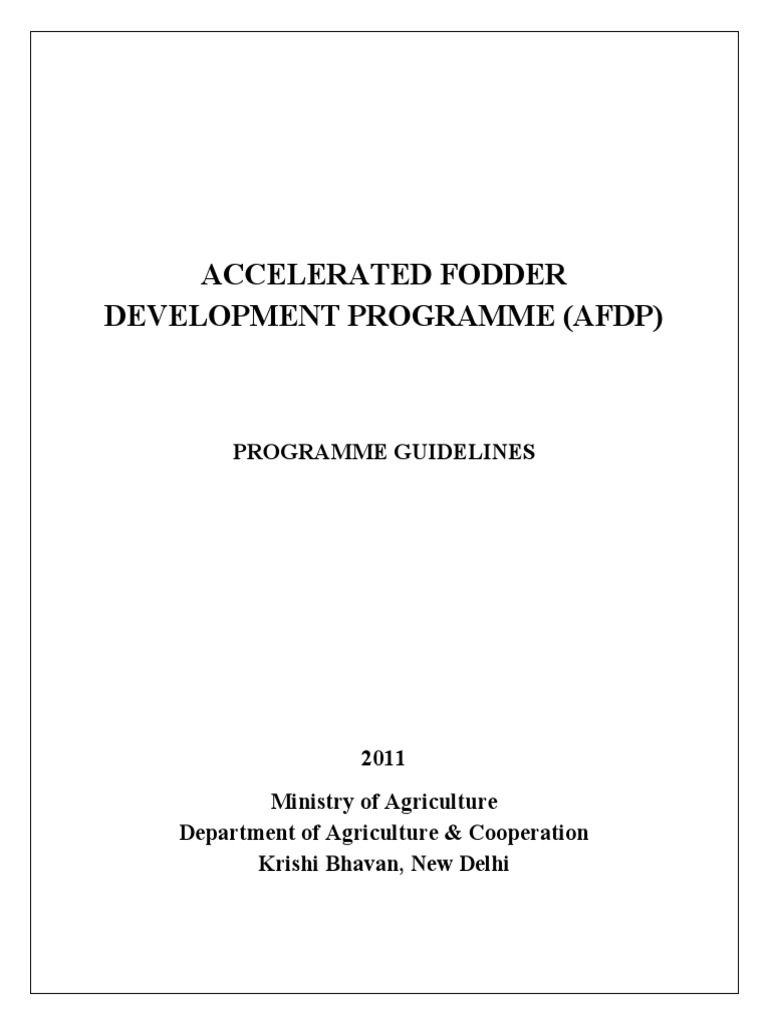 ACCELERATED FODDER DEVELOPMENT PROGRAMME (AFDP)

PROGRAMME GUIDELINES

2011

Ministry of Agriculture
Department of Agriculture & Cooperation
Krishi Bhavan, New Delhi